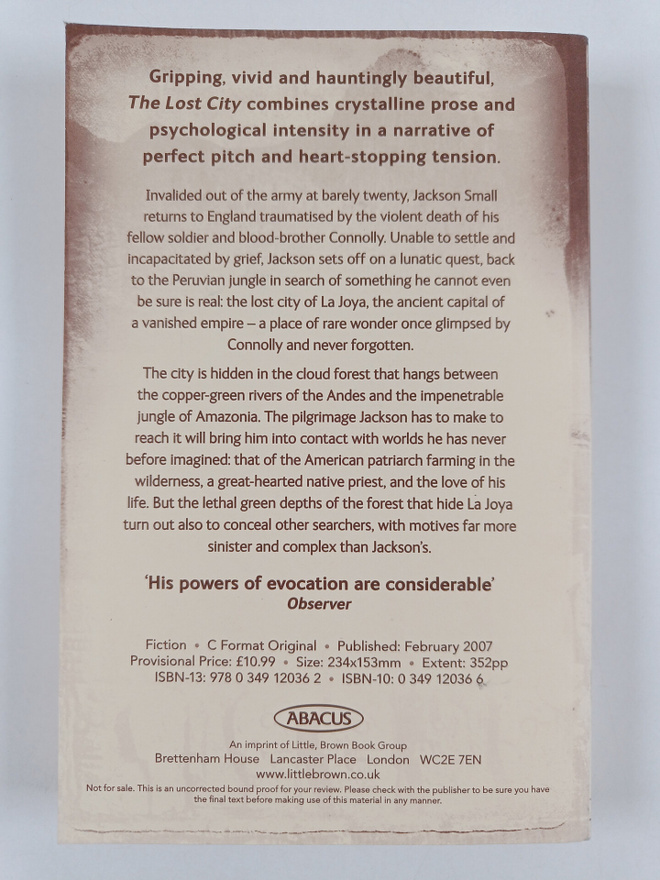 Gripping, vivid and hauntingly beautiful, The Lost City combines crystalline prose and psychological intensity in a narrative of perfect pitch and heart-stopping tension.

Invalided out of the army at barely twenty, Jackson Small returns to England traumatised by the violent death of his fellow soldier and blood-brother Connolly. Unable to settle and incapacitated by grief, Jackson sets off on a lunatic quest, back to the Peruvian jungle in search of something he cannot even be sure is real: the lost city of La Joya, the ancient capital of a vanished empire – a place of rare wonder once glimpsed by Connolly and never forgotten.

The city is hidden in the cloud forest that hangs between the copper-green rivers of the Andes and the impenetrable jungle of Amazonia. The pilgrimage Jackson has to make to reach it will bring him into contact with worlds he has never before imagined: that of the American patriarch farming in the wilderness, a great-hearted native priest, and the love of his life. But the lethal green depths of the forest that hide La Joya turn out also to conceal other searchers, with motives far more sinister and complex than Jackson's.

'His powers of evocation are considerable'
Observer

Fiction • C Format Original • Published: February 2007
Provisional Price: £10.99 • Size: 234x153mm • Extent: 352pp
ISBN-13: 978 0 349 12036 2 • ISBN-10: 0 349 12036 6

ABACUS

An imprint of Little, Brown Book Group
Brettenham House Lancaster Place London WC2E 7EN
www.littlebrown.co.uk
Not for sale. This is an uncorrected bound proof for your review. Please check with the publisher to be sure you have the final text before making use of this material in any manner.